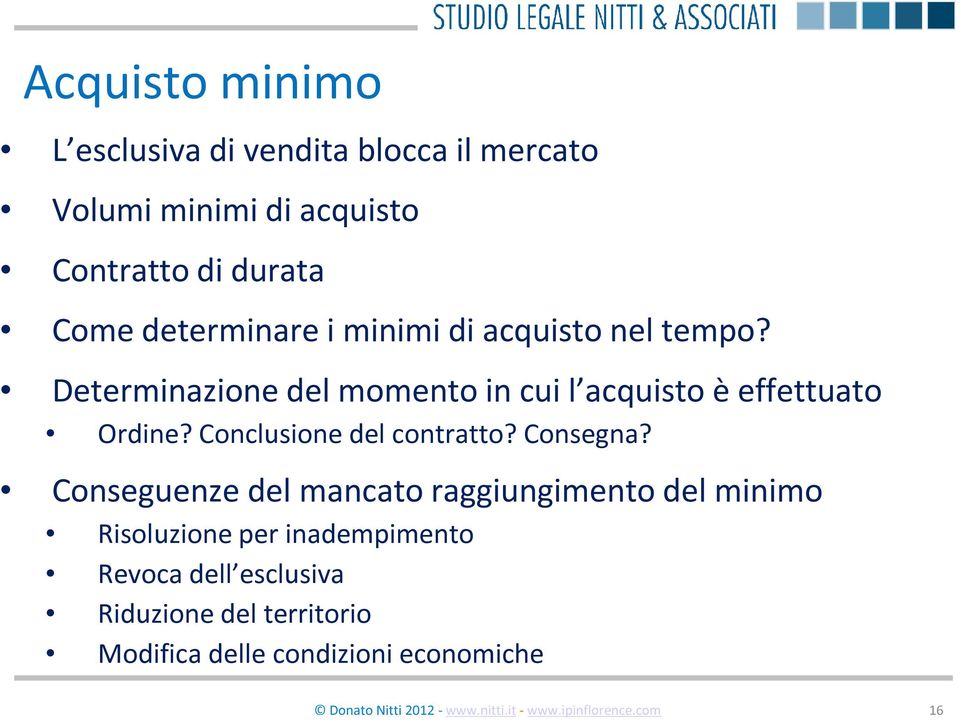 STUDIO LEGALE NITTI & ASSOCIATI

Acquisto minimo

• L’esclusiva di vendita blocca il mercato
• Volumi minimi di acquisto
• Contratto di durata
• Come determinare i minimi di acquisto nel tempo?
• Determinazione del momento in cui l’acquisto è effettuato
  • Ordine? Conclusione del contratto? Consegna?
• Conseguenze del mancato raggiungimento del minimo
  • Risoluzione per inadempimento
  • Revoca dell’esclusiva
  • Riduzione del territorio
  • Modifica delle condizioni economiche

© Donato Nitti 2012 - www.nitti.it - www.ipinflorence.com

16